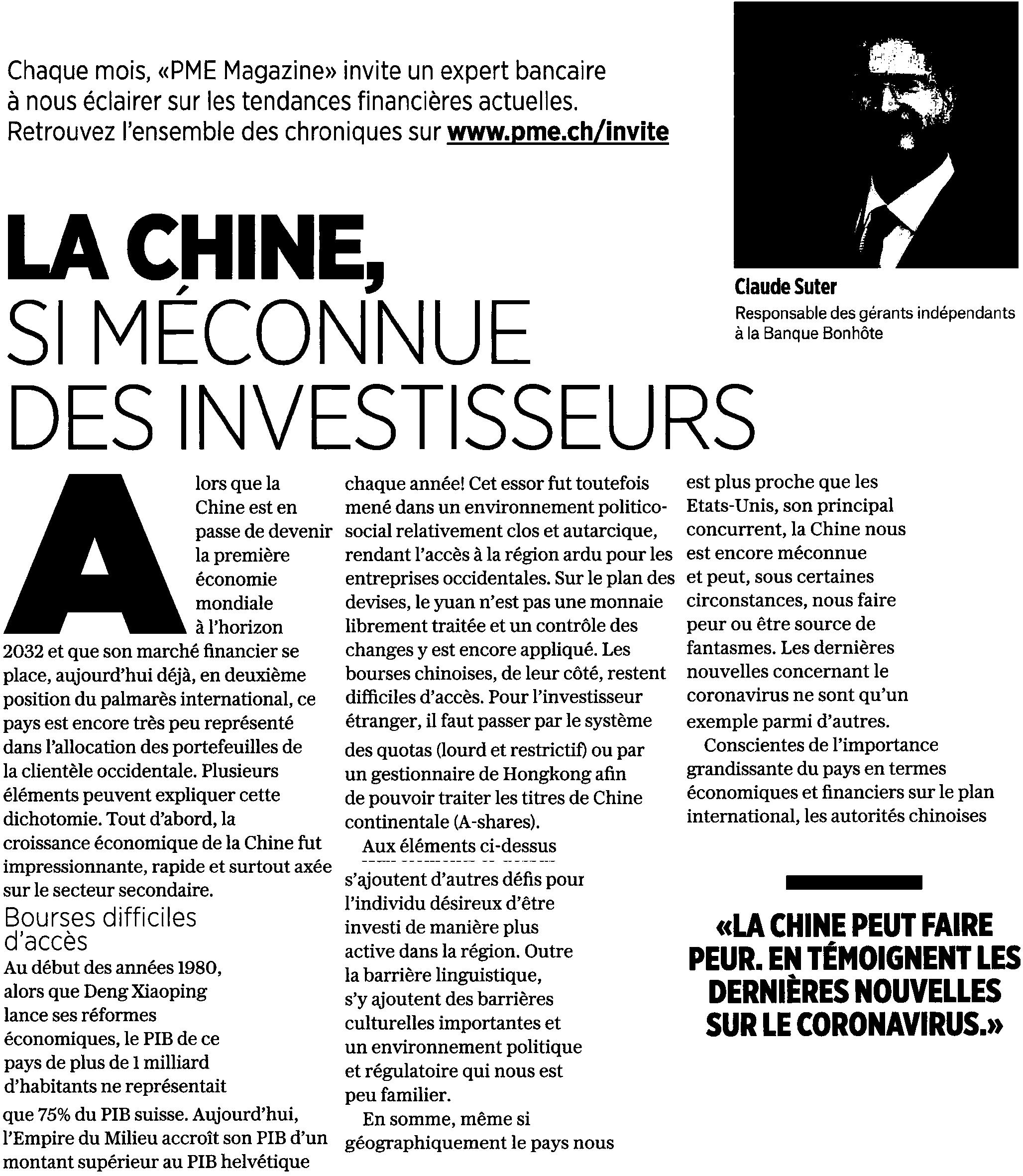 Chaque mois, «PME Magazine» invite un expert bancaire à nous éclairer sur les tendances financières actuelles. Retrouvez l'ensemble des chroniques sur www.pme.ch/invite

Claude Suter
Responsable des gérants indépendants à la Banque Bonhôte

LA CHINE, SI MÉCONNUE DES INVESTISSEURS

Alors que la Chine est en passe de devenir la première économie mondiale à l'horizon 2032 et que son marché financier se place, aujourd'hui déjà, en deuxième position du palmarès international, ce pays est encore très peu représenté dans l'allocation des portefeuilles de la clientèle occidentale. Plusieurs éléments peuvent expliquer cette dichotomie. Tout d'abord, la croissance économique de la Chine fut impressionnante, rapide et surtout axée sur le secteur secondaire.

Bourses difficiles d'accès
Au début des années 1980, alors que Deng Xiaoping lance ses réformes économiques, le PIB de ce pays de plus de 1 milliard d'habitants ne représentait que 75% du PIB suisse. Aujourd'hui, l'Empire du Milieu accroît son PIB d'un montant supérieur au PIB helvétique chaque année! Cet essor fut toutefois mené dans un environnement politico-social relativement clos et autarcique, rendant l'accès à la région ardu pour les entreprises occidentales. Sur le plan des devises, le yuan n'est pas une monnaie librement traitée et un contrôle des changes y est encore appliqué. Les bourses chinoises, de leur côté, restent difficiles d'accès. Pour l'investisseur étranger, il faut passer par le système des quotas (lourd et restrictif) ou par un gestionnaire de Hongkong afin de pouvoir traiter les titres de Chine continentale (A-shares).

Aux éléments ci-dessus s'ajoutent d'autres défis pour l'individu désireux d'être investi de manière plus active dans la région. Outre la barrière linguistique, s'y ajoutent des barrières culturelles importantes et un environnement politique et régulatoire qui nous est peu familier.

En somme, même si géographiquement le pays nous est plus proche que les Etats-Unis, son principal concurrent, la Chine nous est encore méconnue et peut, sous certaines circonstances, nous faire peur ou être source de fantasmes. Les dernières nouvelles concernant le coronavirus ne sont qu'un exemple parmi d'autres.

Conscientes de l'importance grandissante du pays en termes économiques et financiers sur le plan international, les autorités chinoises

«LA CHINE PEUT FAIRE PEUR. EN TÉMOIGNENT LES DERNIÈRES NOUVELLES SUR LE CORONAVIRUS.»